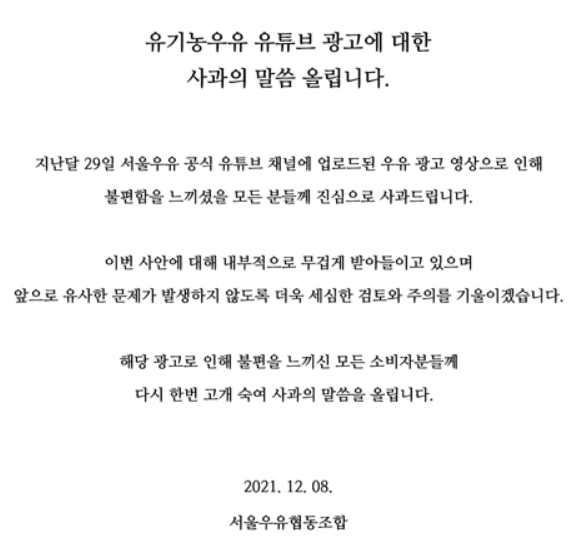 유기농우유 유튜브 광고에 대한
사과의 말씀 올립니다.

지난달 29일 서울우유 공식 유튜브 채널에 업로드된 우유 광고 영상으로 인해
불편함을 느끼셨을 모든 분들께 진심으로 사과드립니다.

이번 사안에 대해 내부적으로 무겁게 받아들이고 있으며
앞으로 유사한 문제가 발생하지 않도록 더욱 세심한 검토와 주의를 기울이겠습니다.

해당 광고로 인해 불편을 느끼신 모든 소비자분들께
다시 한번 고개 숙여 사과의 말씀을 올립니다.

2021. 12. 08.

서울우유협동조합